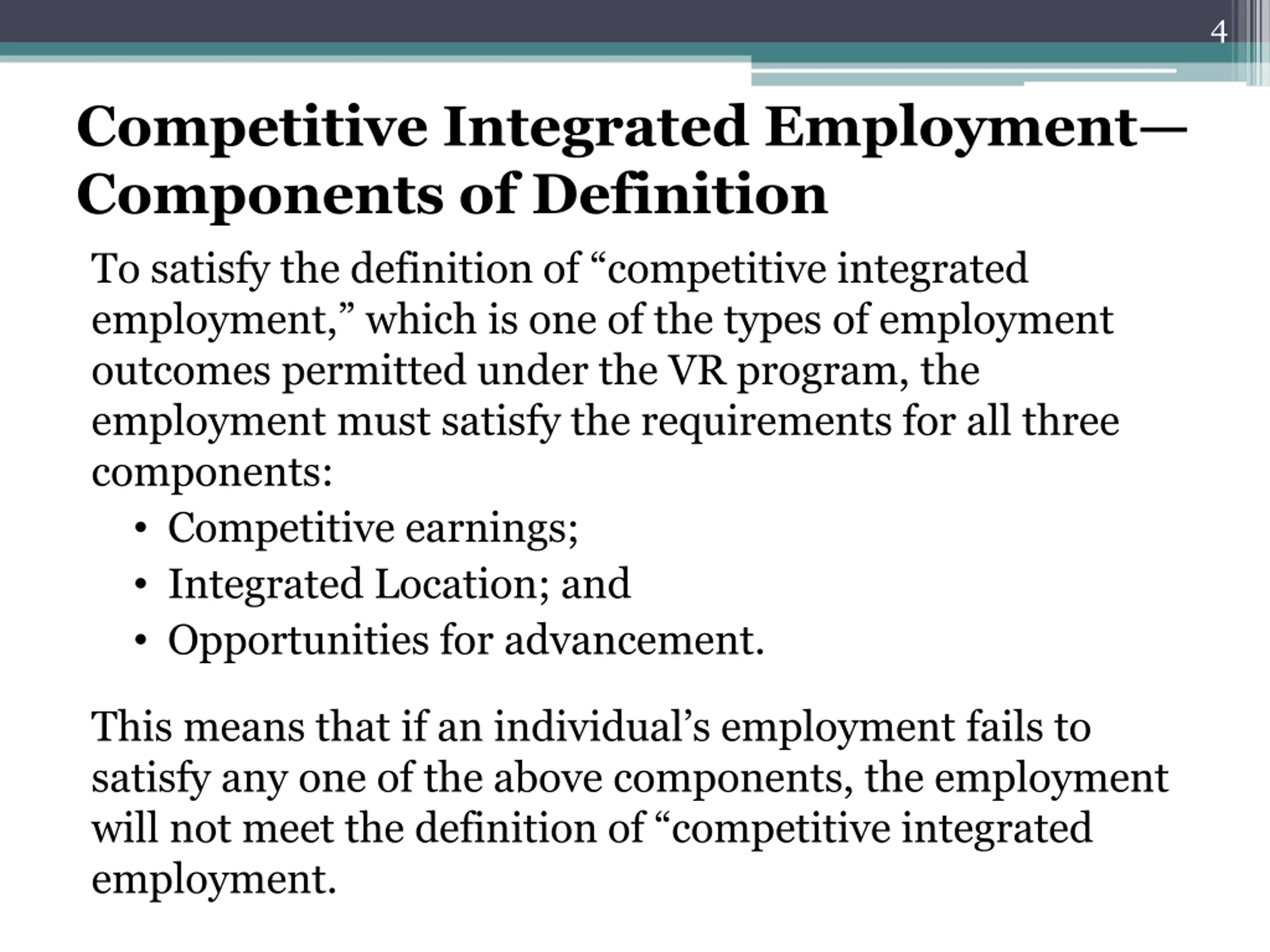 4

Competitive Integrated Employment—Components of Definition

To satisfy the definition of “competitive integrated employment,” which is one of the types of employment outcomes permitted under the VR program, the employment must satisfy the requirements for all three components:

• Competitive earnings;
• Integrated Location; and
• Opportunities for advancement.

This means that if an individual’s employment fails to satisfy any one of the above components, the employment will not meet the definition of “competitive integrated employment.